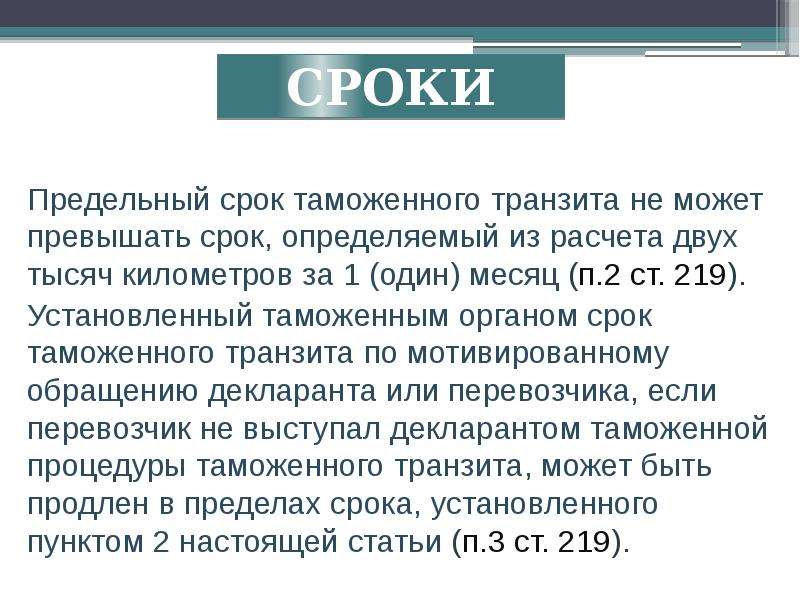 СРОКИ

Предельный срок таможенного транзита не может превышать срок, определяемый из расчета двух тысяч километров за 1 (один) месяц (п.2 ст. 219).

Установленный таможенным органом срок таможенного транзита по мотивированному обращению декларанта или перевозчика, если перевозчик не выступал декларантом таможенной процедуры таможенного транзита, может быть продлен в пределах срока, установленного пунктом 2 настоящей статьи (п.3 ст. 219).